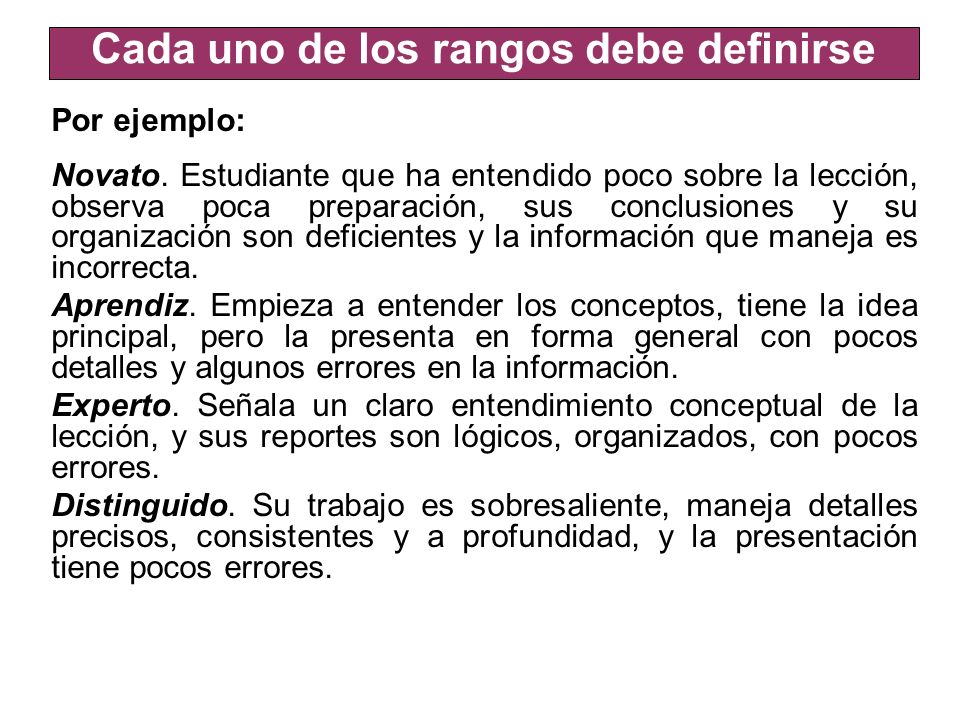 Cada uno de los rangos debe definirse

Por ejemplo:

Novato. Estudiante que ha entendido poco sobre la lección, observa poca preparación, sus conclusiones y su organización son deficientes y la información que maneja es incorrecta.

Aprendiz. Empieza a entender los conceptos, tiene la idea principal, pero la presenta en forma general con pocos detalles y algunos errores en la información.

Experto. Señala un claro entendimiento conceptual de la lección, y sus reportes son lógicos, organizados, con pocos errores.

Distinguido. Su trabajo es sobresaliente, maneja detalles precisos, consistentes y a profundidad, y la presentación tiene pocos errores.